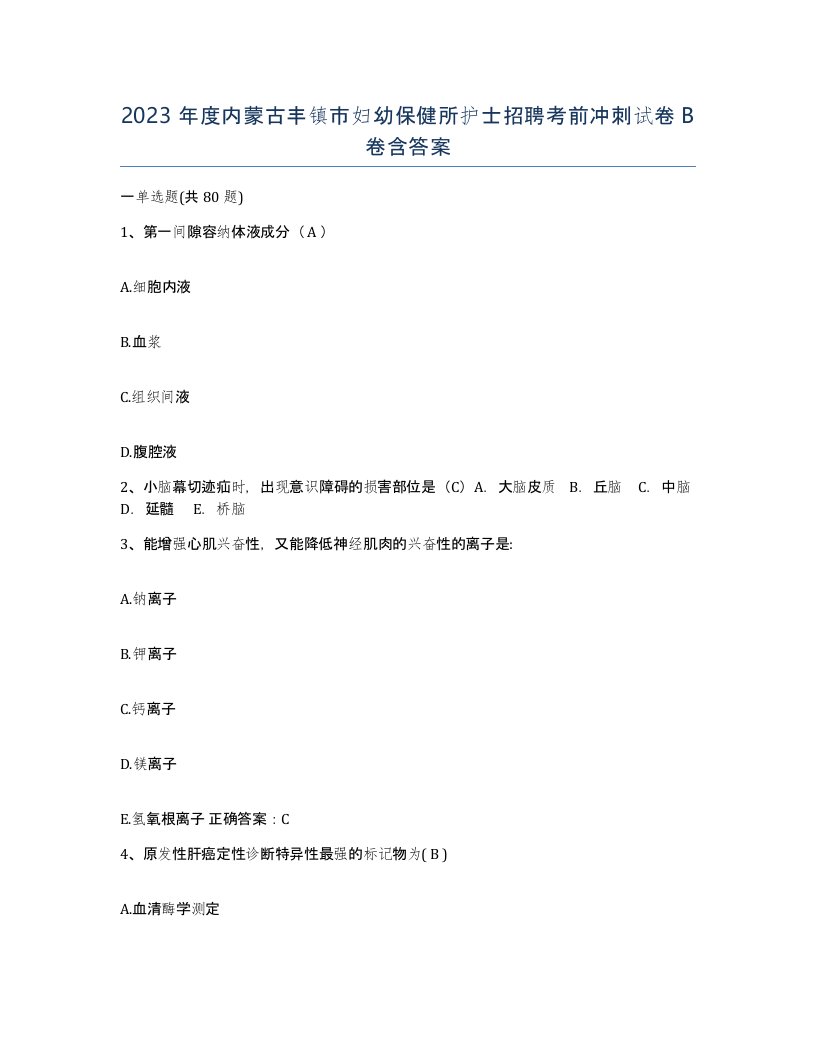 2023 年度内蒙古丰镇市妇幼保健所护士招聘考前冲刺试卷 B 卷含答案

一单选题(共 80 题)

1、第一间隙容纳体液成分（A）

A.细胞内液

B.血浆

C.组织间液

D.腹腔液

2、小脑幕切迹疝时，出现意识障碍的损害部位是（C）A. 大脑皮质 B. 丘脑 C. 中脑 D. 延髓 E. 桥脑

3、能增强心肌兴奋性，又能降低神经肌肉的兴奋性的离子是:

A.钠离子

B.钾离子

C.钙离子

D.镁离子

E.氢氧根离子 正确答案：C

4、原发性肝癌定性诊断特异性最强的标记物为( B )

A.血清酶学测定